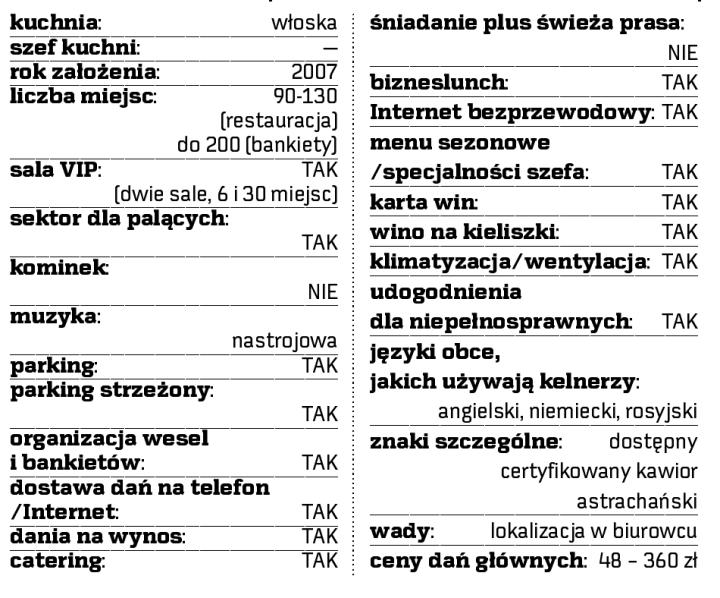 kuchnia: włoska
szef kuchni: –
rok założenia: 2007
liczba miejsc: 90-130 (restauracja) do 200 (bankiety)
sala VIP: TAK (dwie sale, 6 i 30 miejsc)
sektor dla palących: TAK
kominek: NIE
muzyka: nastrojowa
parking: TAK
parking strzeżony: TAK
organizacja wesel i bankietów: TAK
dostawa dań na telefon /Internet: TAK
dania na wynos: TAK
catering: TAK

śniadanie plus świeża prasa: NIE
bizneslunch: TAK
Internet bezprzewodowy: TAK
menu sezonowe /specjalności szefa: TAK
karta win: TAK
wino na kieliszki: TAK
klimatyzacja/wentylacja: TAK
udogodnienia dla niepełnosprawnych: TAK
języki obce, jakich używają kelnerzy: angielski, niemiecki, rosyjski
znaki szczególne: dostępny certyfikowany kawior astrachański
wady: lokalizacja w biurowcu
ceny dań głównych: 48 – 360 zł